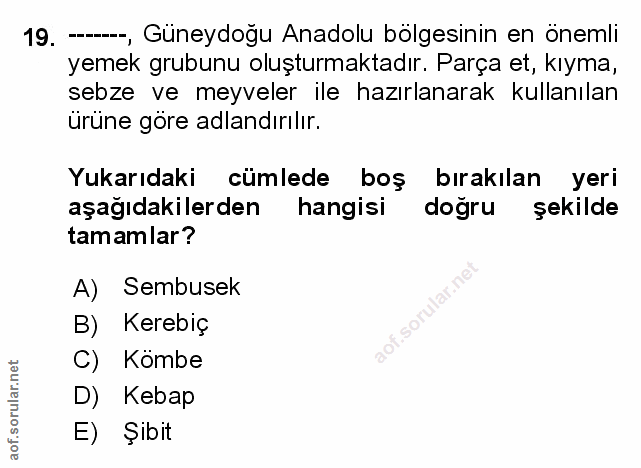 19. -------, Güneydoğu Anadolu bölgesinin en önemli yemek grubunu oluşturmaktadır. Parça et, kıyma, sebze ve meyveler ile hazırlanarak kullanılan ürüne göre adlandırılır.

Yukarıdaki cümlede boş bırakılan yeri aşağıdakilerden hangisi doğru şekilde tamamlar?

A) Sembusek
B) Kerebiç
C) Kömbe
D) Kebap
E) Şibit

aof.sorular.net

aof.sorular.net